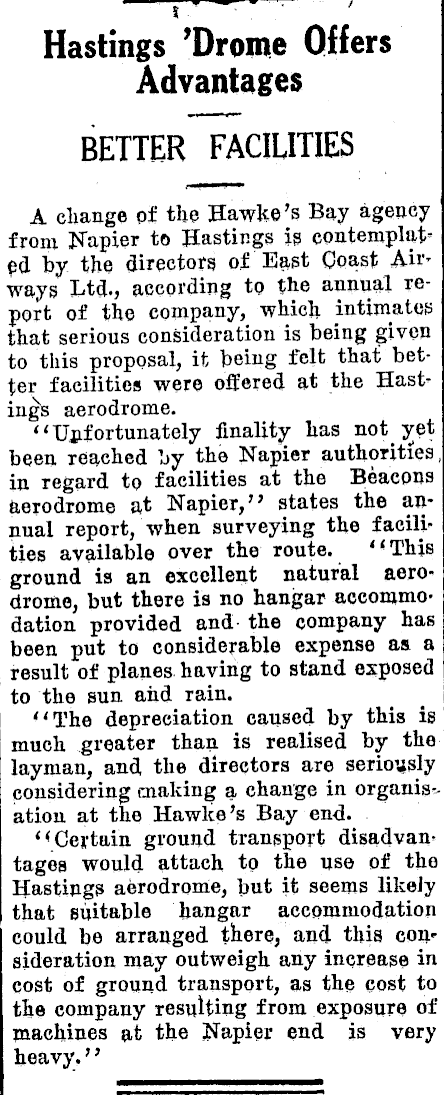 Hastings 'Drome Offers Advantages

BETTER FACILITIES

A change of the Hawke's Bay agency from Napier to Hastings is contemplated by the directors of East Coast Airways Ltd., according to the annual report of the company, which intimates that serious consideration is being given to this proposal, it being felt that better facilities were offered at the Hastings aerodrome.

"Unfortunately finality has not yet been reached by the Napier authorities in regard to facilities at the Beacons aerodrome at Napier," states the annual report, when surveying the facilities available over the route. "This ground is an excellent natural aerodrome, but there is no hangar accommodation provided and the company has been put to considerable expense as a result of planes having to stand exposed to the sun and rain.

"The depreciation caused by this is much greater than is realised by the layman, and the directors are seriously considering making a change in organisation at the Hawke's Bay end.

"Certain ground transport disadvantages would attach to the use of the Hastings aerodrome, but it seems likely that suitable hangar accommodation could be arranged there, and this consideration may outweigh any increase in cost of ground transport, as the cost to the company resulting from exposure of machines at the Napier end is very heavy."